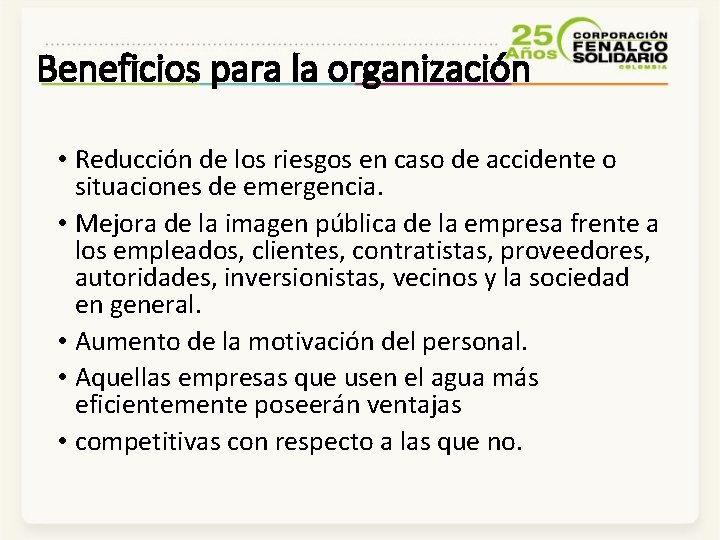 25 Años CORPORACIÓN FENALCO SOLIDARIO COLOMBIA

Beneficios para la organización

• Reducción de los riesgos en caso de accidente o situaciones de emergencia.
• Mejora de la imagen pública de la empresa frente a los empleados, clientes, contratistas, proveedores, autoridades, inversionistas, vecinos y la sociedad en general.
• Aumento de la motivación del personal.
• Aquellas empresas que usen el agua más eficientemente poseerán ventajas
• competitivas con respecto a las que no.